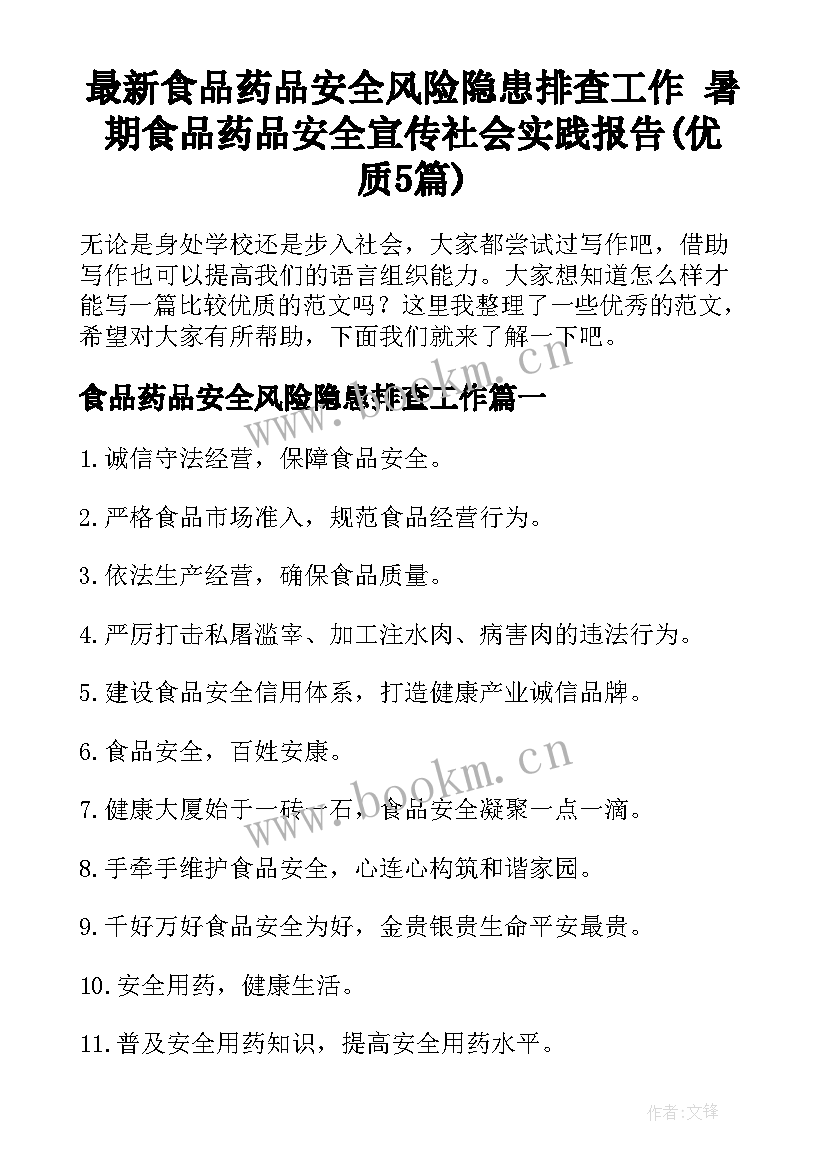 最新食品药品安全风险隐患排查工作 暑期食品药品安全宣传社会实践报告(优质5篇)

无论是身处学校还是步入社会，大家都尝试过写作吧，借助写作也可以提高我们的语言组织能力。大家想知道怎么样才能写一篇比较优质的范文吗？这里我整理了一些优秀的范文，希望对大家有所帮助，下面我们就来了解一下吧。

食品药品安全风险隐患排查工作篇一

1.诚信守法经营，保障食品安全。

2.严格食品市场准入，规范食品经营行为。

3.依法生产经营，确保食品质量。

4.严厉打击私屠滥宰、加工注水肉、病害肉的违法行为。

5.建设食品安全信用体系，打造健康产业诚信品牌。

6.食品安全，百姓安康。

7.健康大厦始于一砖一石，食品安全凝聚一点一滴。

8.手牵手维护食品安全，心连心构筑和谐家园。

9.千好万好食品安全为好，金贵银贵生命平安最贵。

10.安全用药，健康生活。

11.普及安全用药知识，提高安全用药水平。

www.bookm.cn

作者:文锋